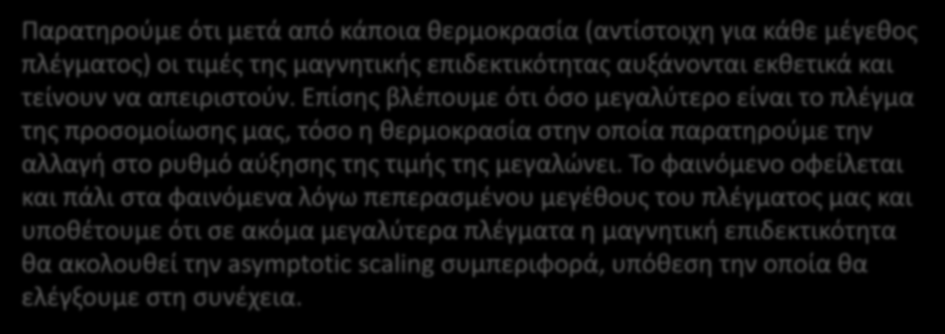 Παρατηρούμε ότι μετά από κάποια θερμοκρασία (αντίστοιχη για κάθε μέγεθος πλέγματος) οι τιμές της μαγνητικής επιδεκτικότητας αυξάνονται εκθετικά και τείνουν να απειριστούν. Επίσης βλέπουμε ότι όσο μεγαλύτερο είναι το πλέγμα της προσομοίωσης μας, τόσο η θερμοκρασία στην οποία παρατηρούμε την αλλαγή στο ρυθμό αύξησης της τιμής της μεγαλώνει. Το φαινόμενο οφείλεται και πάλι στα φαινόμενα λόγω πεπερασμένου μεγέθους του πλέγματος μας και υποθέτουμε ότι σε ακόμα μεγαλύτερα πλέγματα η μαγνητική επιδεκτικότητα θα ακολουθεί την asymptotic scaling συμπεριφορά, υπόθεση την οποία θα ελέγξουμε στη συνέχεια.